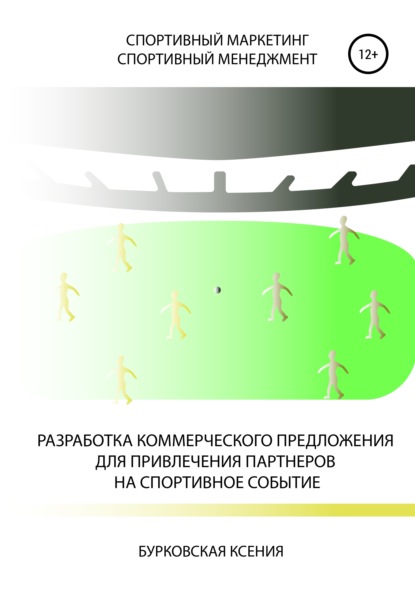 СПОРТИВНЫЙ МАРКЕТИНГ
СПОРТИВНЫЙ МЕНЕДЖМЕНТ

12+

РАЗРАБОТКА КОММЕРЧЕСКОГО ПРЕДЛОЖЕНИЯ
ДЛЯ ПРИВЛЕЧЕНИЯ ПАРТНЕРОВ
НА СПОРТИВНОЕ СОБЫТИЕ

БУРКОВСКАЯ КСЕНИЯ